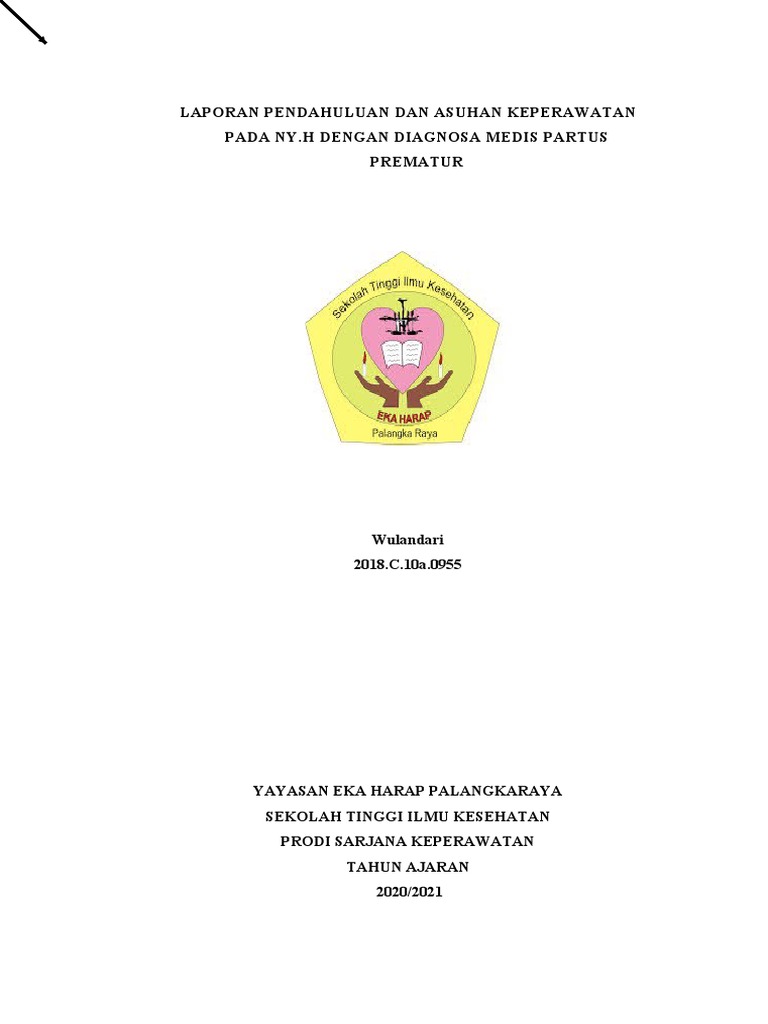 LAPORAN PENDAHULUAN DAN ASUHAN KEPERAWATAN PADA NY.H DENGAN DIAGNOSA MEDIS PARTUS PREMATUR

Sekolah Tinggi Ilmu Kesehatan
EKA HARAP
Palangka Raya

Wulandari
2018.C.10a.0955

YAYASAN EKA HARAP PALANGKARAYA
SEKOLAH TINGGI ILMU KESEHATAN
PRODI SARJANA KEPERAWATAN
TAHUN AJARAN
2020/2021